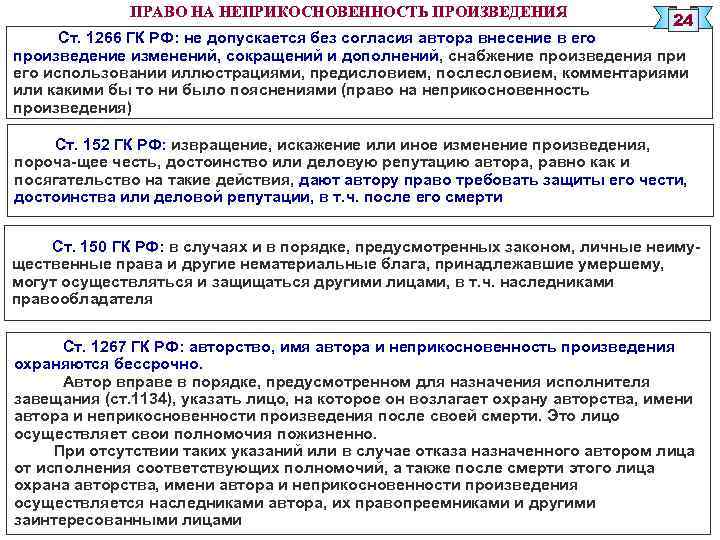 ПРАВО НА НЕПРИКОСНОВЕННОСТЬ ПРОИЗВЕДЕНИЯ

24

Ст. 1266 ГК РФ: не допускается без согласия автора внесение в его произведение изменений, сокращений и дополнений, снабжение произведения при его использовании иллюстрациями, предисловием, послесловием, комментариями или какими бы то ни было пояснениями (право на неприкосновенность произведения)

Ст. 152 ГК РФ: извращение, искажение или иное изменение произведения, пороча-щее честь, достоинство или деловую репутацию автора, равно как и посягательство на такие действия, дают автору право требовать защиты его чести, достоинства или деловой репутации, в т.ч. после его смерти

Ст. 150 ГК РФ: в случаях и в порядке, предусмотренных законом, личные неимущественные права и другие нематериальные блага, принадлежавшие умершему, могут осуществляться и защищаться другими лицами, в т.ч. наследниками правообладателя

Ст. 1267 ГК РФ: авторство, имя автора и неприкосновенность произведения охраняются бессрочно.

Автор вправе в порядке, предусмотренном для назначения исполнителя завещания (ст.1134), указать лицо, на которое он возлагает охрану авторства, имени автора и неприкосновенности произведения после своей смерти. Это лицо осуществляет свои полномочия пожизненно.

При отсутствии таких указаний или в случае отказа назначенного автором лица от исполнения соответствующих полномочий, а также после смерти этого лица охрана авторства, имени автора и неприкосновенности произведения осуществляется наследниками автора, их правопреемниками и другими заинтересованными лицами